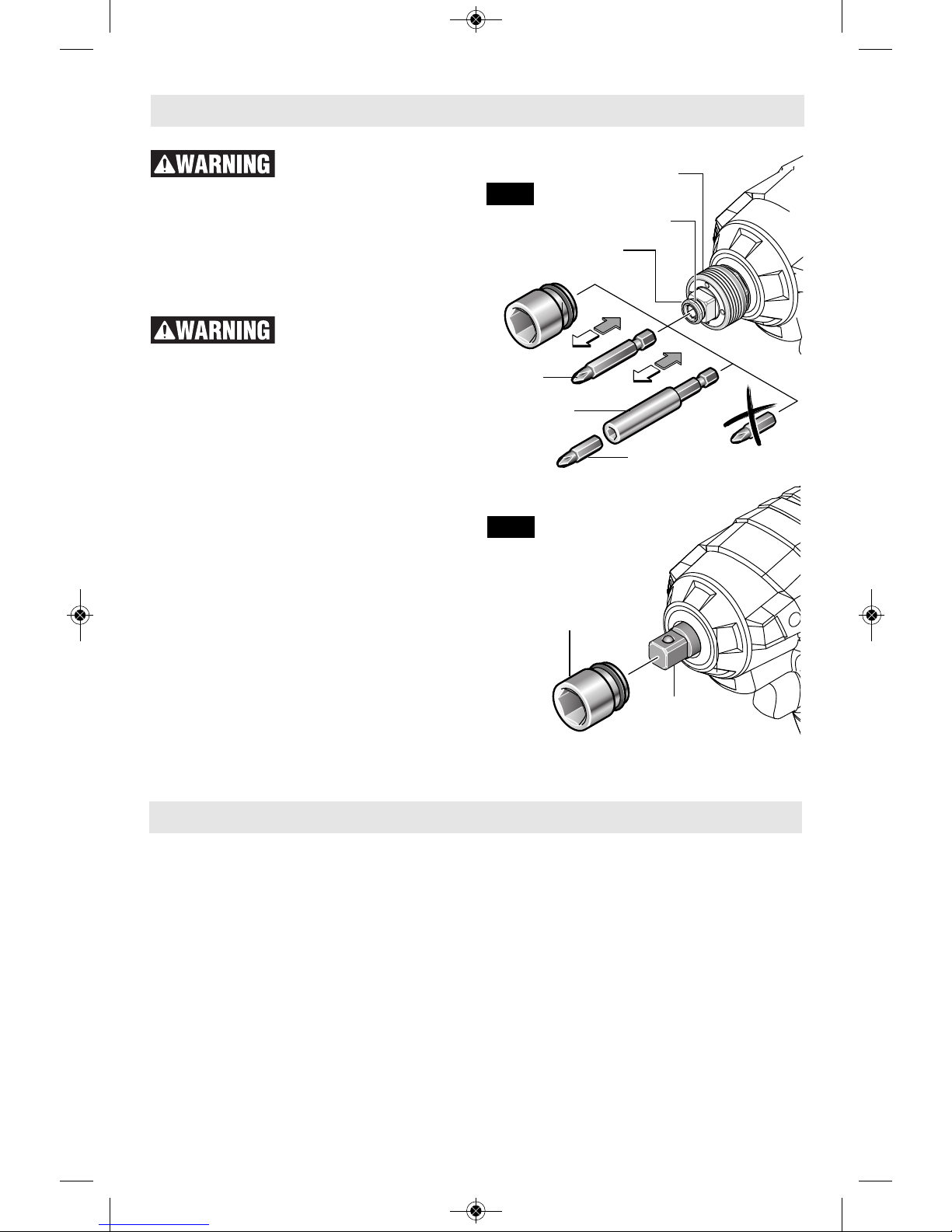 WARNING

WARNING